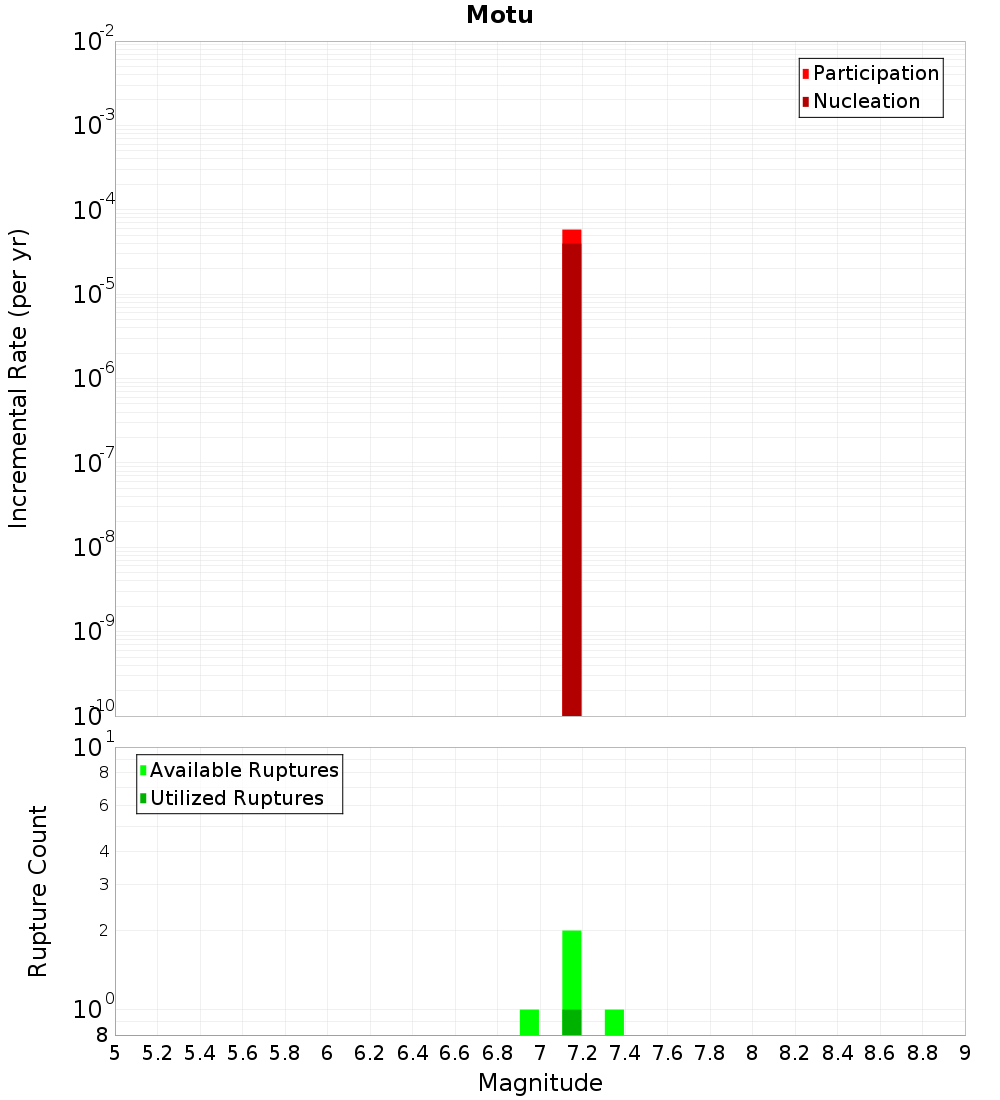 Motu

Participation
Nucleation

Incremental Rate (per yr)

$10^{-2}$
$10^{-3}$
$10^{-4}$
$10^{-5}$
$10^{-6}$
$10^{-7}$
$10^{-8}$
$10^{-9}$
$10^{-10}$

Available Ruptures
Utilized Ruptures

Rupture Count

$10^{1}$
8
6
4
3
2
$10^{0}$
8

5 5.2 5.4 5.6 5.8 6 6.2 6.4 6.6 6.8 7 7.2 7.4 7.6 7.8 8 8.2 8.4 8.6 8.8 9

Magnitude